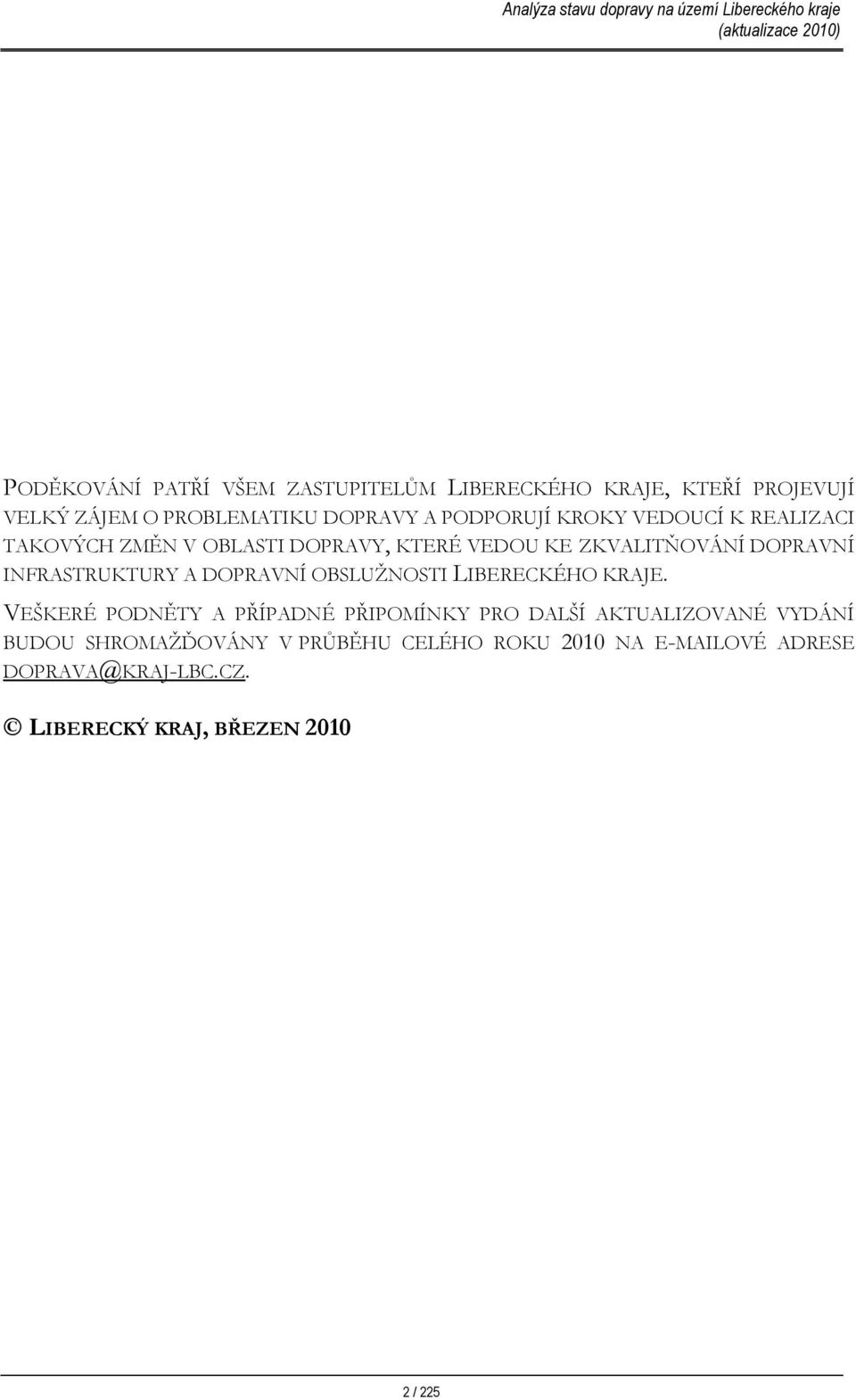 Analýza stavu dopravy na území Libereckého kraje (aktualizace 2010)

PODĚKOVÁNÍ PATŘÍ VŠEM ZASTUPITELŮM LIBERECKÉHO KRAJE, KTEŘÍ PROJEVUJÍ VELKÝ ZÁJEM O PROBLEMATIKU DOPRAVY A PODPORUJÍ KROKY VEDOUCÍ K REALIZACI TAKOVÝCH ZMĚN V OBLASTI DOPRAVY, KTERÉ VEDOU KE ZKVALITŇOVÁNÍ DOPRAVNÍ INFRASTRUKTURY A DOPRAVNÍ OBSLUŽNOSTI LIBERECKÉHO KRAJE.

VEŠKERÉ PODNĚTY A PŘÍPADNÉ PŘIPOMÍNKY PRO DALŠÍ AKTUALIZOVANÉ VYDÁNÍ BUDOU SHROMAŽĎOVÁNY V PRŮBĚHU CELÉHO ROKU 2010 NA E-MAILOVÉ ADRESE DOPRAVA@KRAJ-LBC.CZ.

© LIBERECKÝ KRAJ, BŘEZEN 2010

2 / 225